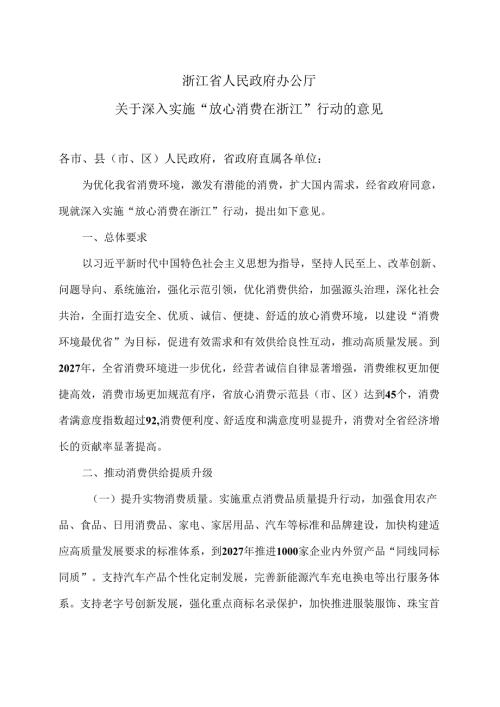 浙江省人民政府办公厅
关于深入实施“放心消费在浙江”行动的意见

各市、县（市、区）人民政府，省政府直属各单位：

为优化我省消费环境，激发有潜能的消费，扩大国内需求，经省政府同意，现就深入实施“放心消费在浙江”行动，提出如下意见。

一、总体要求

以习近平新时代中国特色社会主义思想为指导，坚持人民至上、改革创新、问题导向、系统施治，强化示范引领，优化消费供给，加强源头治理，深化社会共治，全面打造安全、优质、诚信、便捷、舒适的放心消费环境，以建设“消费环境最优省”为目标，促进有效需求和有效供给良性互动，推动高质量发展。到2027年，全省消费环境进一步优化，经营者诚信自律显著增强，消费维权更加便捷高效，消费市场更加规范有序，省放心消费示范县（市、区）达到45个，消费者满意度指数超过92，消费便利度、舒适度和满意度明显提升，消费对全省经济增长的贡献率显著提高。

二、推动消费供给提质升级

（一）提升实物消费质量。实施重点消费品质量提升行动，加强食用农产品、食品、日用消费品、家电、家居用品、汽车等标准和品牌建设，加快构建适应高质量发展要求的标准体系，到2027年推进1000家企业内外贸产品“同线同标同质”。支持汽车产品个性化定制发展，完善新能源汽车充电换电等出行服务体系。支持老字号创新发展，强化重点商标名录保护，加快推进服装服饰、珠宝首